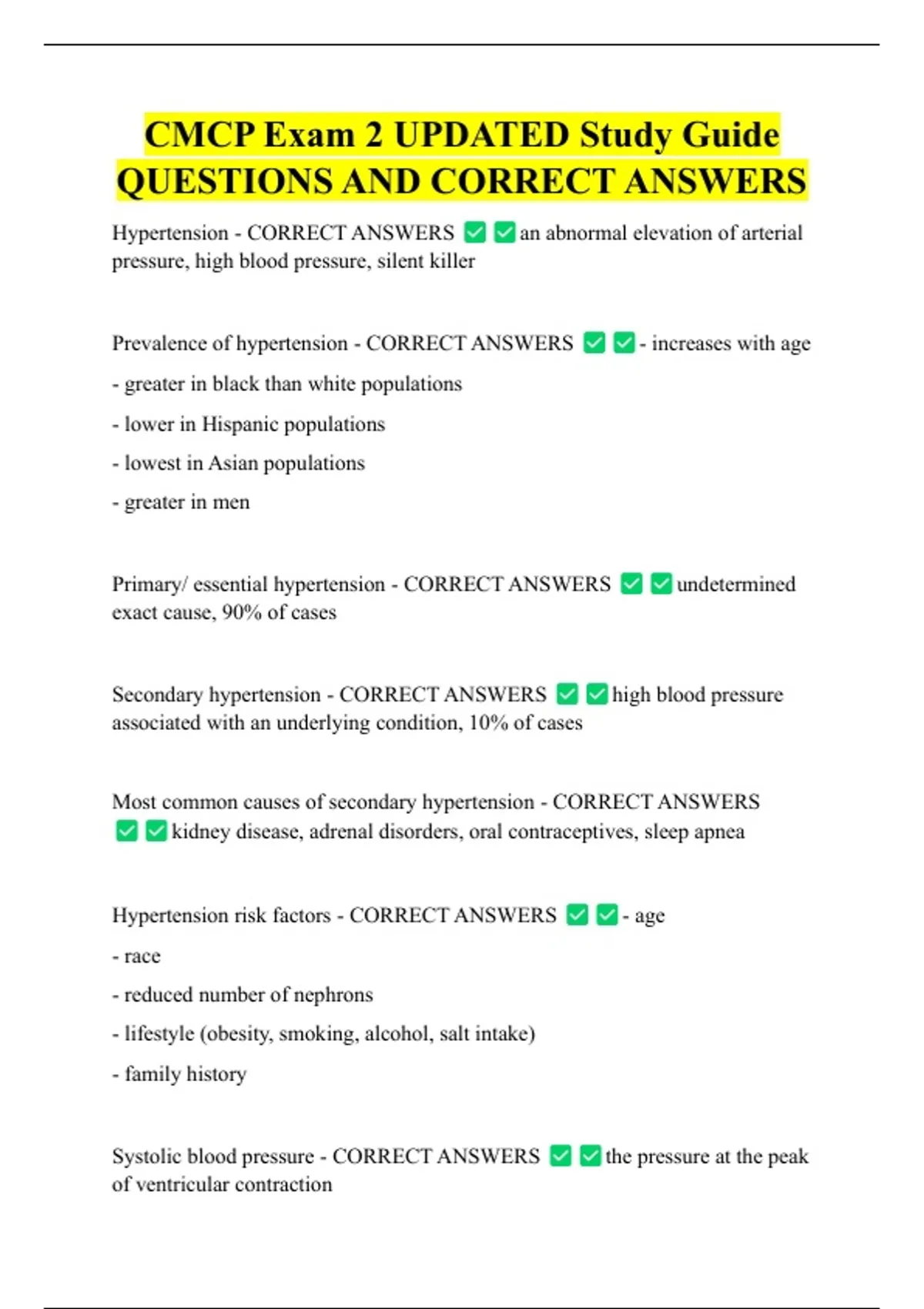 CMCP Exam 2 UPDATED Study Guide QUESTIONS AND CORRECT ANSWERS

Hypertension - CORRECT ANSWERS ✅✅an abnormal elevation of arterial pressure, high blood pressure, silent killer

Prevalence of hypertension - CORRECT ANSWERS ✅✅- increases with age

- greater in black than white populations

- lower in Hispanic populations

- lowest in Asian populations

- greater in men

Primary/ essential hypertension - CORRECT ANSWERS ✅✅undetermined exact cause, 90% of cases

Secondary hypertension - CORRECT ANSWERS ✅✅high blood pressure associated with an underlying condition, 10% of cases

Most common causes of secondary hypertension - CORRECT ANSWERS ✅✅kidney disease, adrenal disorders, oral contraceptives, sleep apnea

Hypertension risk factors - CORRECT ANSWERS ✅✅- age

- race

- reduced number of nephrons

- lifestyle (obesity, smoking, alcohol, salt intake)

- family history

Systolic blood pressure - CORRECT ANSWERS ✅✅the pressure at the peak of ventricular contraction